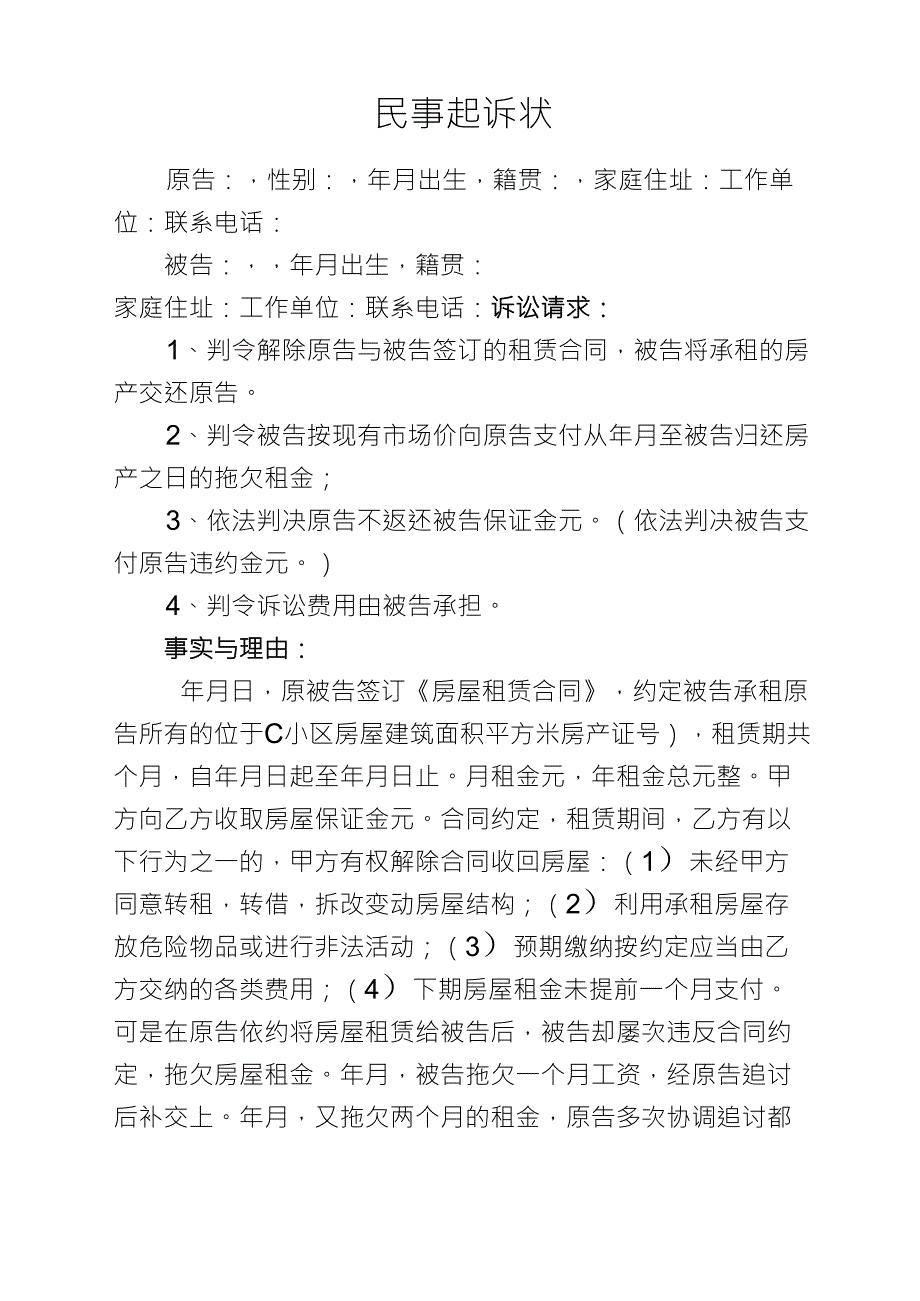 民事起诉状

原告：，性别：，年月出生，籍贯：，家庭住址：工作单位：联系电话：

被告：，，年月出生，籍贯：

家庭住址：工作单位：联系电话：诉讼请求：

1、判令解除原告与被告签订的租赁合同，被告将承租的房产交还原告。

2、判令被告按现有市场价向原告支付从年月至被告归还房产之日的拖欠租金；

3、依法判决原告不返还被告保证金元。（依法判决被告支付原告违约金元。）

4、判令诉讼费用由被告承担。

事实与理由：

年月日，原被告签订《房屋租赁合同》，约定被告承租原告所有的位于C小区房屋建筑面积平方米房产证号），租赁期共个月，自年月日起至年月日止。月租金元，年租金总元整。甲方向乙方收取房屋保证金元。合同约定，租赁期间，乙方有以下行为之一的，甲方有权解除合同收回房屋：（1）未经甲方同意转租，转借，拆改变动房屋结构；（2）利用承租房屋存放危险物品或进行非法活动；（3）预期缴纳按约定应当由乙方交纳的各类费用；（4）下期房屋租金未提前一个月支付。可是在原告依约将房屋租赁给被告后，被告却屡次违反合同约定，拖欠房屋租金。年月，被告拖欠一个月工资，经原告追讨后补交上。年月，又拖欠两个月的租金，原告多次协调追讨都